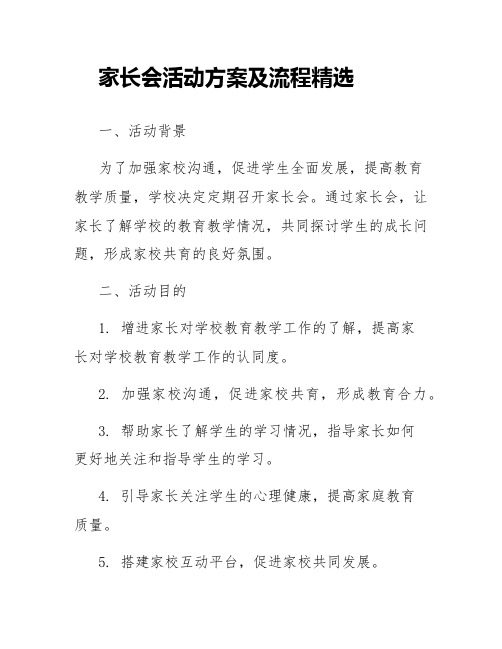 家长会活动方案及流程精选

一、活动背景

为了加强家校沟通，促进学生全面发展，提高教育教学质量，学校决定定期召开家长会。通过家长会，让家长了解学校的教育教学情况，共同探讨学生的成长问题，形成家校共育的良好氛围。

二、活动目的

1. 增进家长对学校教育教学工作的了解，提高家长对学校教育教学工作的认同度。

2. 加强家校沟通，促进家校共育，形成教育合力。

3. 帮助家长了解学生的学习情况，指导家长如何更好地关注和指导学生的学习。

4. 引导家长关注学生的心理健康，提高家庭教育质量。

5. 搭建家校互动平台，促进家校共同发展。